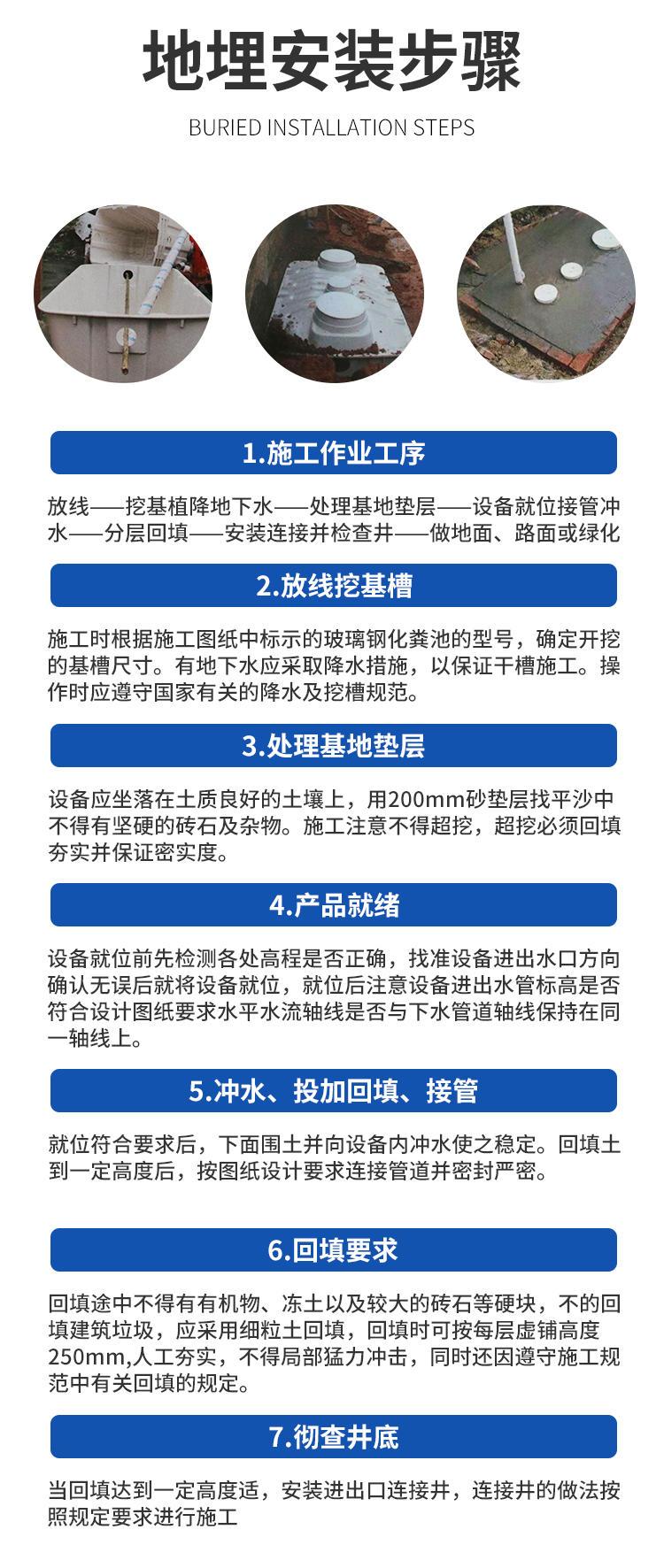 地埋安装步骤

BURIED INSTALLATION STEPS

1.施工作业工序

放线——挖基植降地下水——处理基地垫层——设备就位接管冲水——分层回填——安装连接并检查井——做地面、路面或绿化

2.放线挖基槽

施工时根据施工图纸中标示的玻璃钢化粪池的型号，确定开挖的基槽尺寸。有地下水应采取降水措施，以保证干槽施工。操作时应遵守国家有关的降水及挖槽规范。

3.处理基地垫层

设备应坐落在土质良好的土壤上，用200mm砂垫层找平沙中不得有坚硬的砖石及杂物。施工注意不得超挖，超挖必须回填夯实并保证密实度。

4.产品就绪

设备就位前先检测各处高程是否正确，找准设备进出水口方向确认无误后就将设备就位，就位后注意设备进出水管标高是否符合设计图纸要求水平水流轴线是否与下水管道轴线保持在同一轴线上。

5.冲水、投加回填、接管

就位符合要求后，下面围土并向设备内冲水使之稳定。回填土到一定高度后，按图纸设计要求连接管道并密封严密。

6.回填要求

回填途中不得有有机物、冻土以及较大的砖石等硬块，不的回填建筑垃圾，应采用细粒土回填，回填时可按每层虚铺高度250mm,人工夯实，不得局部猛力冲击，同时还因遵守施工规范中有关回填的规定。

7.彻查井底

当回填达到一定高度适，安装进出口连接井，连接井的做法按照规定要求进行施工